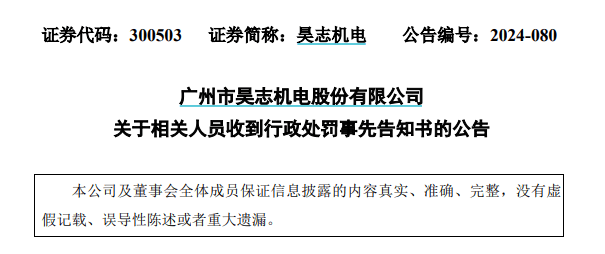 证券代码：300503　　证券简称：昊志机电　　公告编号：2024-080

广州市昊志机电股份有限公司

关于相关人员收到行政处罚事先告知书的公告

本公司及董事会全体成员保证信息披露的内容真实、准确、完整，没有虚假记载、误导性陈述或者重大遗漏。